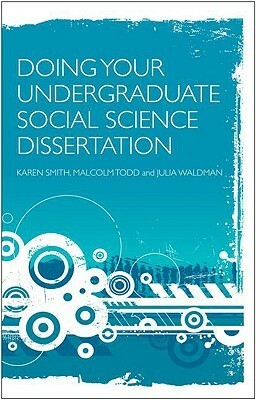 DOING YOUR UNDERGRADUATE SOCIAL SCIENCE DISSERTATION

KAREN SMITH, MALCOLM TODD and JULIA WALDMAN